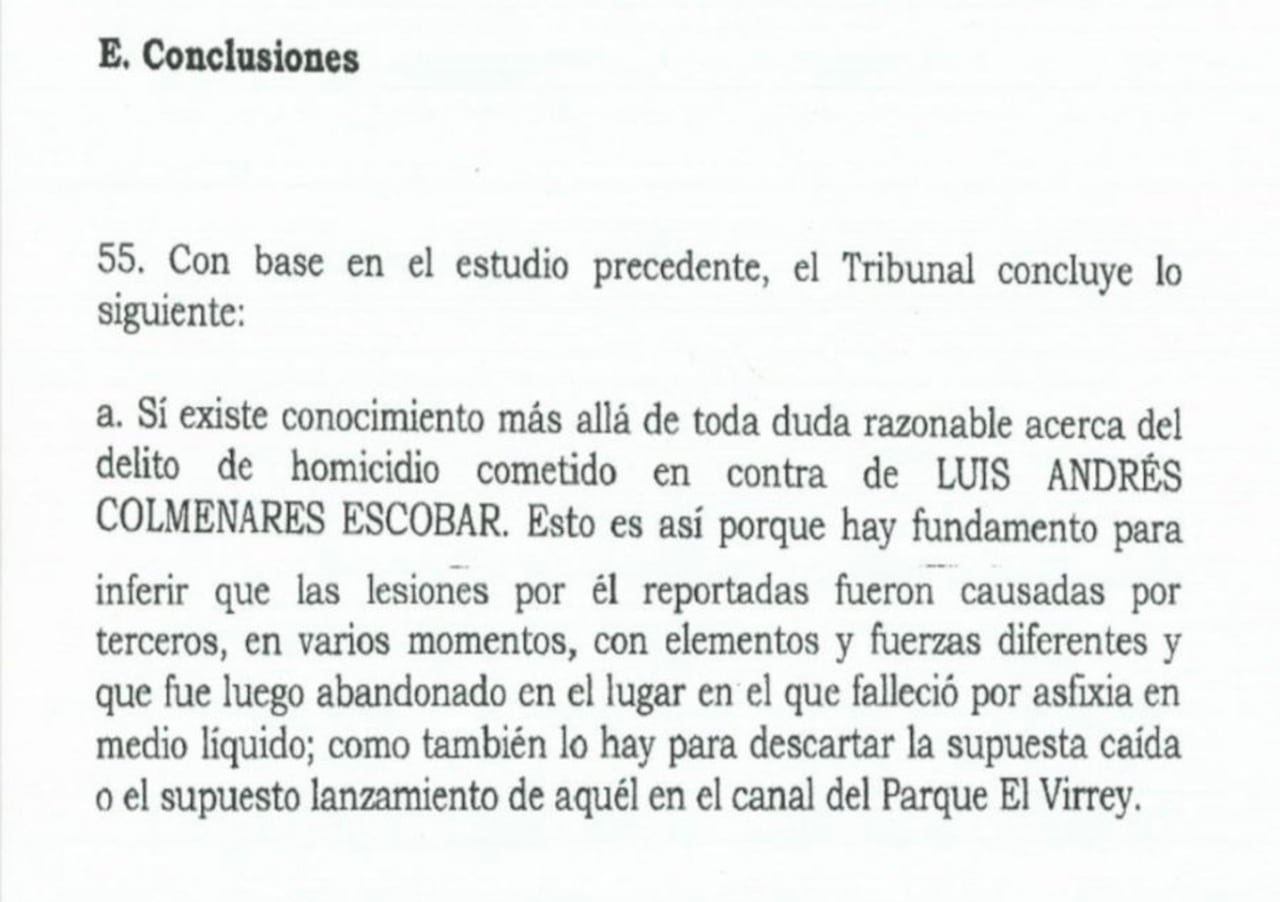 E. Conclusiones

55. Con base en el estudio precedente, el Tribunal concluye lo siguiente:

a. Sí existe conocimiento más allá de toda duda razonable acerca del delito de homicidio cometido en contra de LUIS ANDRÉS COLMENARES ESCOBAR. Esto es así porque hay fundamento para inferir que las lesiones por él reportadas fueron causadas por terceros, en varios momentos, con elementos y fuerzas diferentes y que fue luego abandonado en el lugar en el que falleció por asfixia en medio líquido; como también lo hay para descartar la supuesta caída o el supuesto lanzamiento de aquél en el canal del Parque El Virrey.